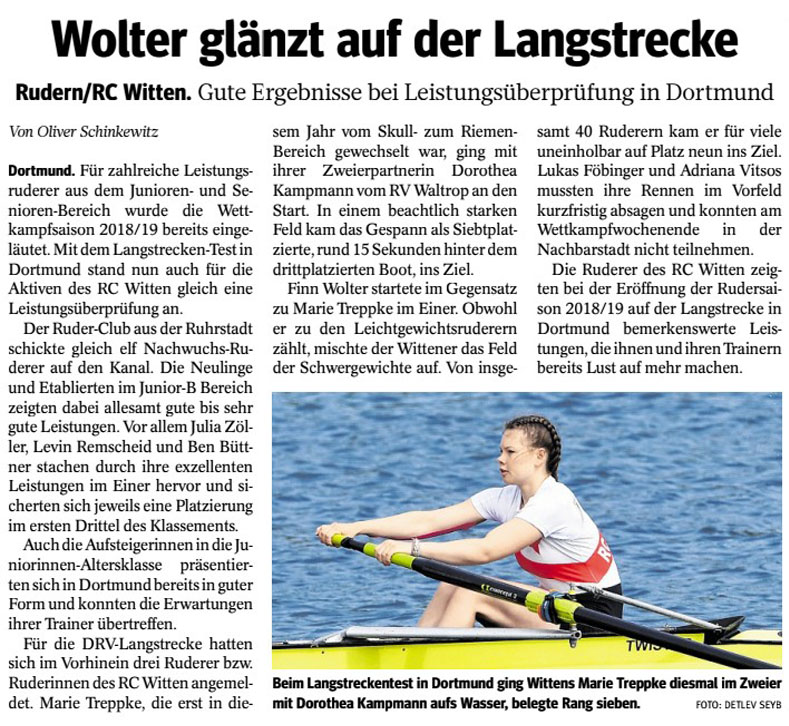 Wolter glänzt auf der Langstrecke

Rudern/RC Witten. Gute Ergebnisse bei Leistungsüberprüfung in Dortmund

Von Oliver Schinkewitz

Dortmund. Für zahlreiche Leistungsruderer aus dem Junioren- und Senioren-Bereich wurde die Wettkampfsaison 2018/19 bereits eingeläutet. Mit dem Langstrecken-Test in Dortmund stand nun auch für die Aktiven des RC Witten gleich eine Leistungsüberprüfung an.

Der Ruder-Club aus der Ruhrstadt schickte gleich elf Nachwuchs-Ruderer auf den Kanal. Die Neulinge und Etablierten im Junior-B Bereich zeigten dabei allesamt gute bis sehr gute Leistungen. Vor allem Julia Zöller, Levin Remscheid und Ben Büttner stachen durch ihre exzellenten Leistungen im Einer hervor und sicherten sich jeweils eine Platzierung im ersten Drittel des Klassements.

Auch die Aufsteigerinnen in die Juniorinnen-Altersklasse präsentierten sich in Dortmund bereits in guter Form und konnten die Erwartungen ihrer Trainer übertreffen.

Für die DRV-Langstrecke hatten sich im Vorhinein drei Ruderer bzw. Ruderinnen des RC Witten angemeldet. Marie Treppke, die erst in diesem Jahr vom Skull- zum Riemen-Bereich gewechselt war, ging mit ihrer Zweierpartnerin Dorothea Kampmann vom RV Waltrop an den Start. In einem beachtlich starken Feld kam das Gespann als Siebtplatzierte, rund 15 Sekunden hinter dem drittplatzierten Boot, ins Ziel.

Finn Wolter startete im Gegensatz zu Marie Treppke im Einer. Obwohl er zu den Leichtgewichtsruderern zählt, mischte der Wittener das Feld der Schwergewichte auf. Von insgesamt 40 Ruderern kam er für viele uneinholbar auf Platz neun ins Ziel. Lukas Föbinger und Adriana Vitsos mussten ihre Rennen im Vorfeld kurzfristig absagen und konnten am Wettkampfwochenende in der Nachbarstadt nicht teilnehmen.

Die Ruderer des RC Witten zeigten bei der Eröffnung der Rudersaison 2018/19 auf der Langstrecke in Dortmund bemerkenswerte Leistungen, die ihnen und ihren Trainern bereits Lust auf mehr machen.

Beim Langstreckentest in Dortmund ging Wittens Marie Treppke diesmal im Zweier mit Dorothea Kampmann aufs Wasser, belegte Rang sieben. FOTO: DETLEV SEYB